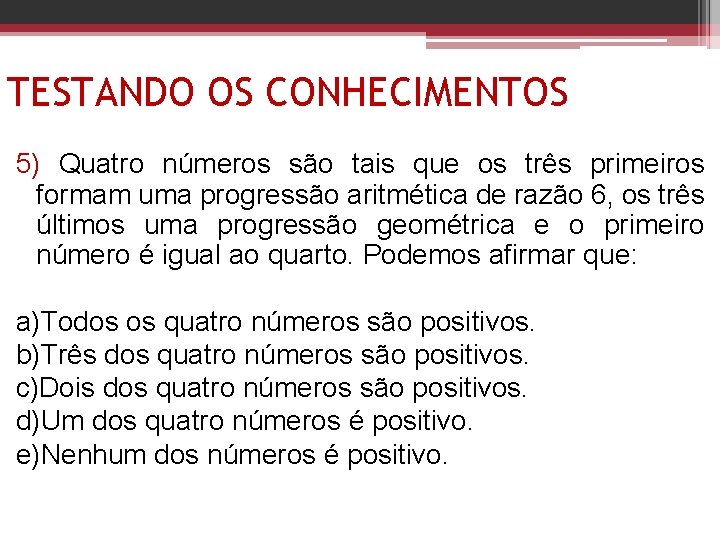 TESTANDO OS CONHECIMENTOS

5) Quatro números são tais que os três primeiros formam uma progressão aritmética de razão 6, os três últimos uma progressão geométrica e o primeiro número é igual ao quarto. Podemos afirmar que:

a)Todos os quatro números são positivos.
b)Três dos quatro números são positivos.
c)Dois dos quatro números são positivos.
d)Um dos quatro números é positivo.
e)Nenhum dos números é positivo.